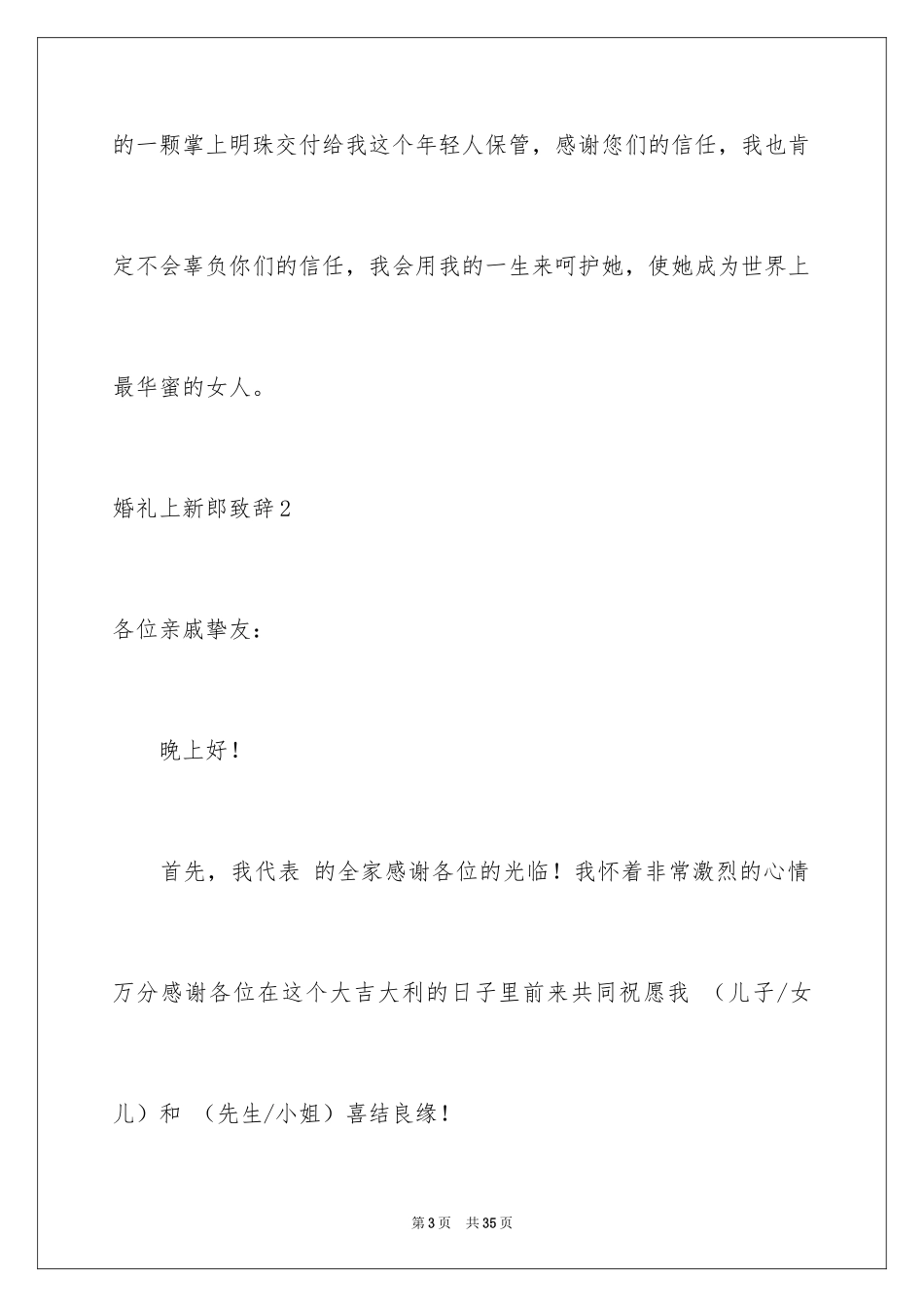 的一颗掌上明珠交付给我这个年轻人保管，感谢您们的信任，我也肯定不会辜负你们的信任，我会用我的一生来呵护她，使她成为世界上最华蜜的女人。

婚礼上新郎致辞2

各位亲戚挚友：

晚上好！

首先，我代表 的全家感谢各位的光临！我怀着非常激烈的心情万分感谢各位在这个大吉大利的日子里前来共同祝愿我 （儿子/女儿）和 （先生/小姐）喜结良缘！

第3页 共35页